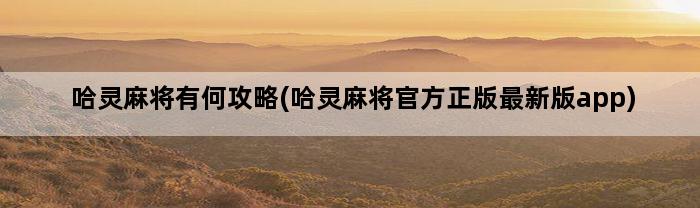 哈灵麻将有何攻略(哈灵麻将官方正版最新版app)